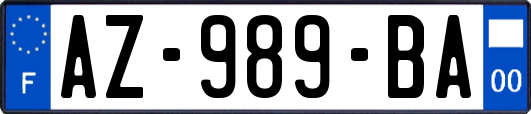 F
AZ-989-BA
00